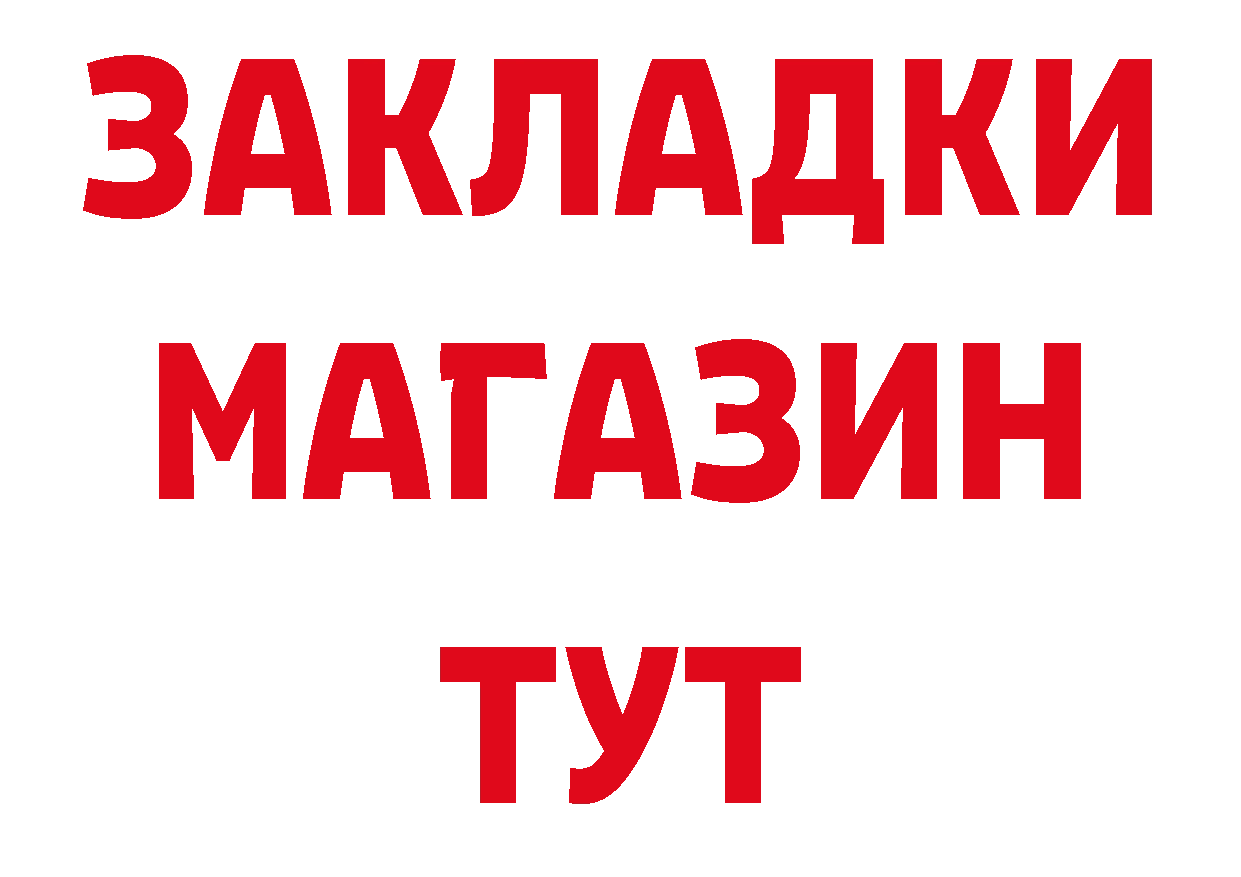 ЗАКЛАДКИ
МАГАЗИН
ТУТ